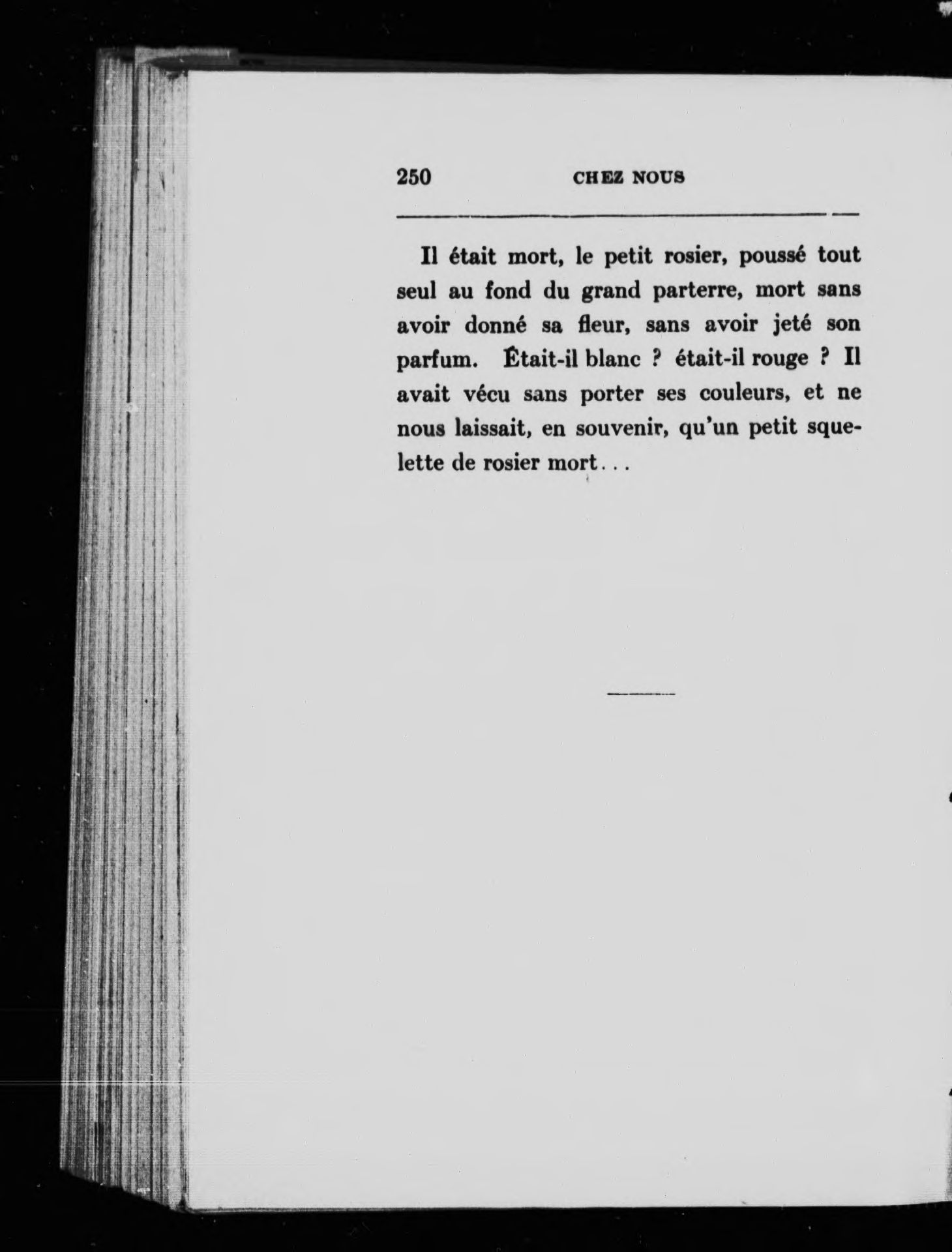 250 CHEZ NOUS

Il était mort, le petit rosier, poussé tout seul au fond du grand parterre, mort sans avoir donné sa fleur, sans avoir jeté son parfum. Était-il blanc ? était-il rouge ? Il avait vécu sans porter ses couleurs, et ne nous laissait, en souvenir, qu'un petit squelette de rosier mort...